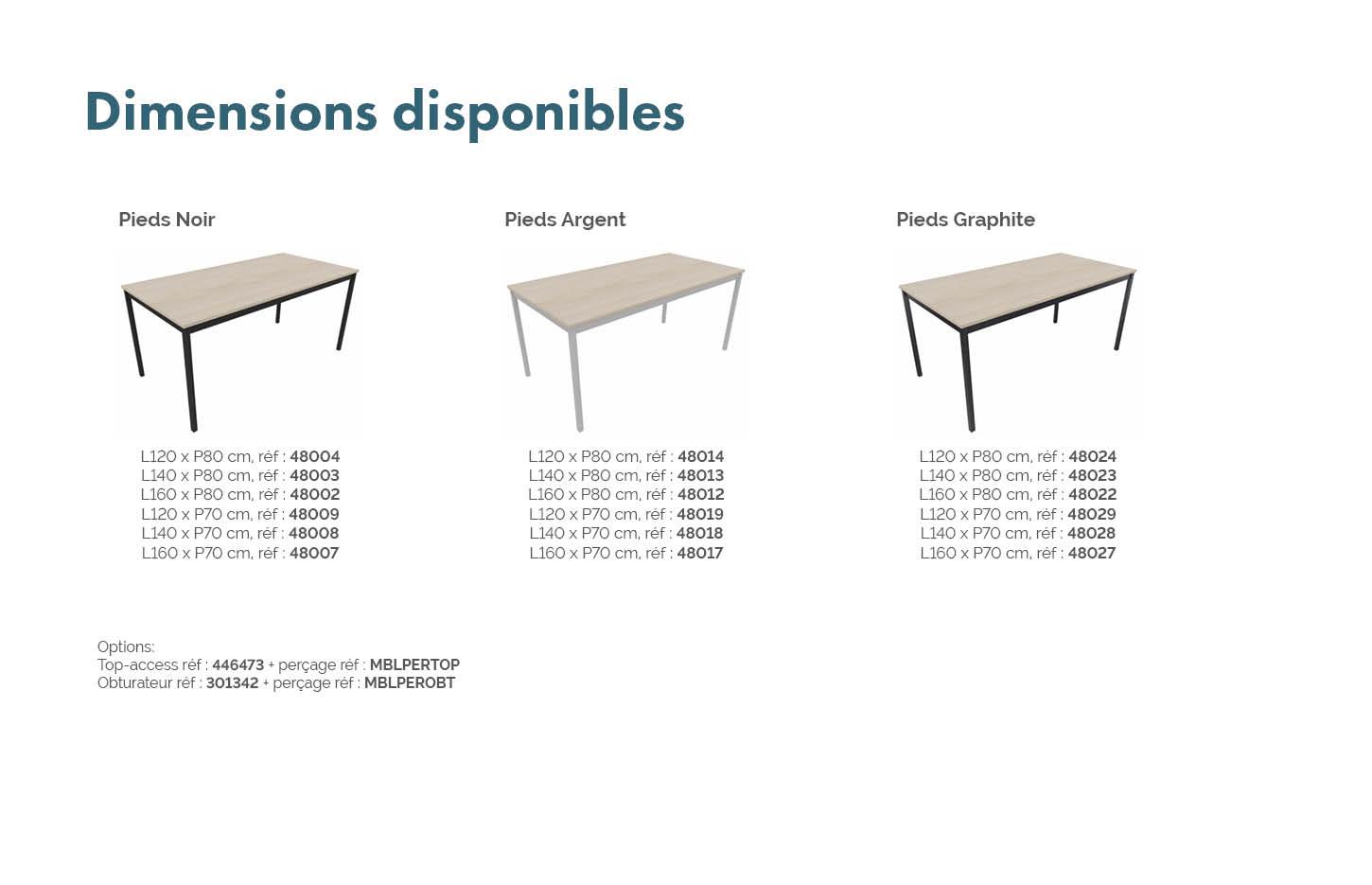 Dimensions disponibles

Pieds Noir

L120 x P80 cm, réf : 48004
L140 x P80 cm, réf : 48003
L160 x P80 cm, réf : 48002
L120 x P70 cm, réf : 48009
L140 x P70 cm, réf : 48008
L160 x P70 cm, réf : 48007

Pieds Argent

L120 x P80 cm, réf : 48014
L140 x P80 cm, réf : 48013
L160 x P80 cm, réf : 48012
L120 x P70 cm, réf : 48019
L140 x P70 cm, réf : 48018
L160 x P70 cm, réf : 48017

Pieds Graphite

L120 x P80 cm, réf : 48024
L140 x P80 cm, réf : 48023
L160 x P80 cm, réf : 48022
L120 x P70 cm, réf : 48029
L140 x P70 cm, réf : 48028
L160 x P70 cm, réf : 48027

Options:
Top-access réf : 446473 + perçage réf : MBLPERTOP
Obturateur réf : 301342 + perçage réf : MBLPEROBT